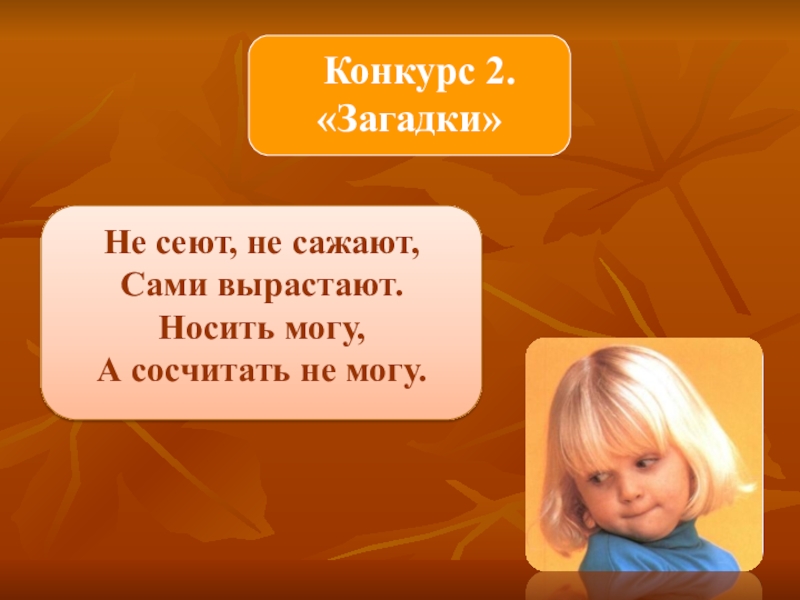 Конкурс 2.
«Загадки»

Не сеют, не сажают,
Сами вырастают.
Носить могу,
А сосчитать не могу.